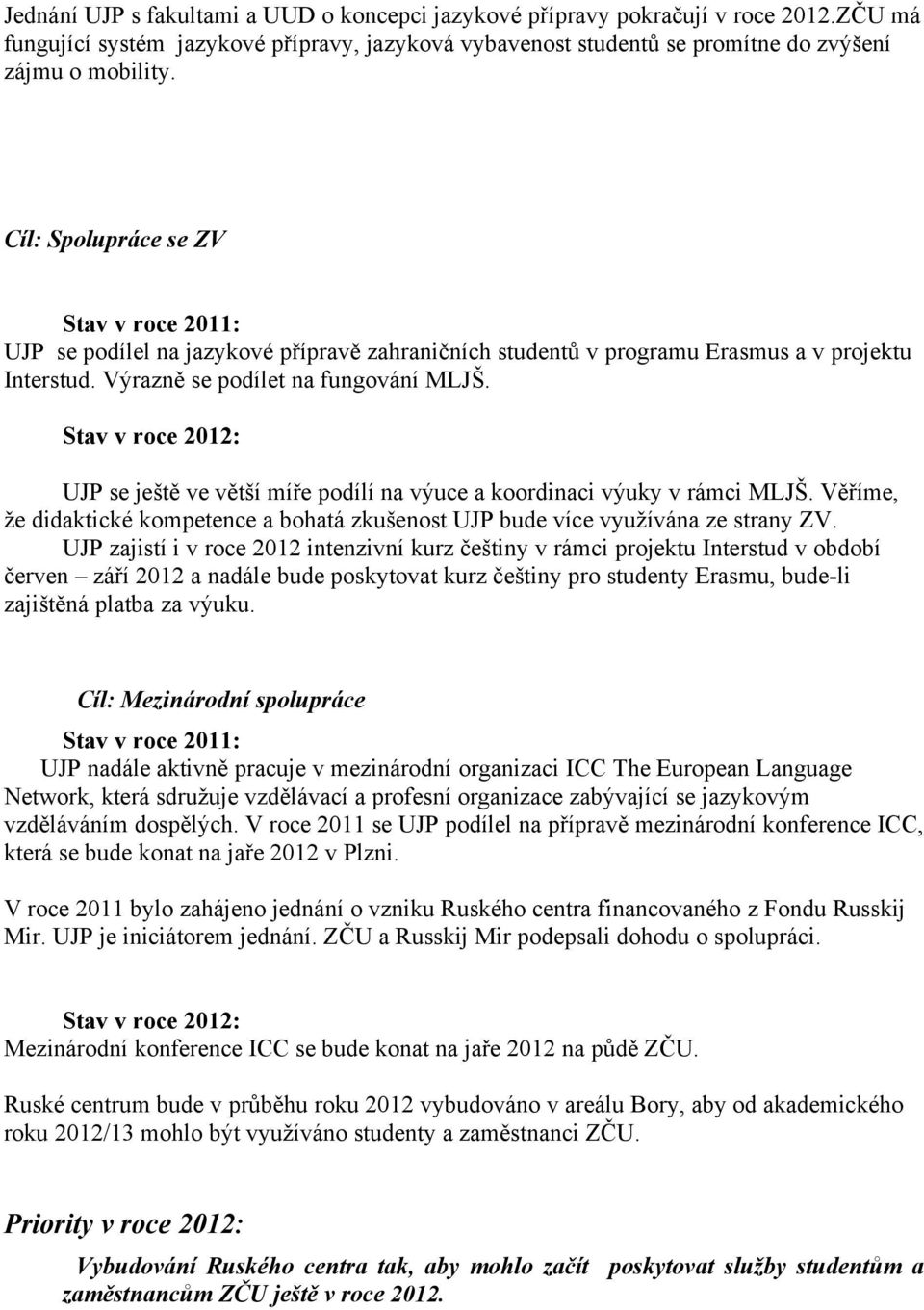 Jednání UJP s fakultami a UUD o koncepci jazykové přípravy pokračují v roce 2012.ZČU má fungující systém jazykové přípravy, jazyková vybavenost studentů se promítne do zvýšení zájmu o mobility.

Cíl: Spolupráce se ZV

Stav v roce 2011:
UJP se podílel na jazykové přípravě zahraničních studentů v programu Erasmus a v projektu Interstud. Výrazně se podílet na fungování MLJŠ.

Stav v roce 2012:

UJP se ještě ve větší míře podílí na výuce a koordinaci výuky v rámci MLJŠ. Věříme, že didaktické kompetence a bohatá zkušenost UJP bude více využívána ze strany ZV.
UJP zajistí i v roce 2012 intenzivní kurz češtiny v rámci projektu Interstud v období červen – září 2012 a nadále bude poskytovat kurz češtiny pro studenty Erasmu, bude-li zajištěná platba za výuku.

Cíl: Mezinárodní spolupráce

Stav v roce 2011:
UJP nadále aktivně pracuje v mezinárodní organizaci ICC The European Language Network, která sdružuje vzdělávací a profesní organizace zabývající se jazykovým vzděláváním dospělých. V roce 2011 se UJP podílel na přípravě mezinárodní konference ICC, která se bude konat na jaře 2012 v Plzni.

V roce 2011 bylo zahájeno jednání o vzniku Ruského centra financovaného z Fondu Russkij Mir. UJP je iniciátorem jednání. ZČU a Russkij Mir podepsali dohodu o spolupráci.

Stav v roce 2012:
Mezinárodní konference ICC se bude konat na jaře 2012 na půdě ZČU.

Ruské centrum bude v průběhu roku 2012 vybudováno v areálu Bory, aby od akademického roku 2012/13 mohlo být využíváno studenty a zaměstnanci ZČU.

Priority v roce 2012:

Vybudování Ruského centra tak, aby mohlo začít poskytovat služby studentům a zaměstnancům ZČU ještě v roce 2012.